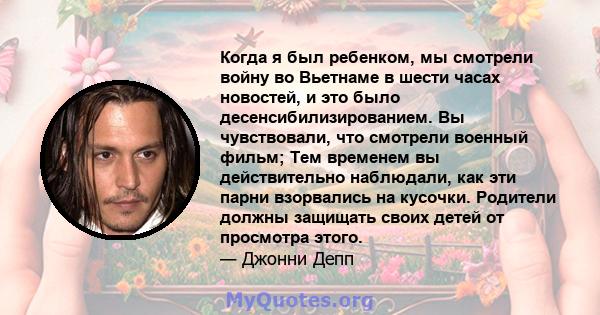 Когда я был ребенком, мы смотрели войну во Вьетнаме в шести часах новостей, и это было десенсибилизированием. Вы чувствовали, что смотрели военный фильм; Тем временем вы действительно наблюдали, как эти парни взорвались на кусочки. Родители должны защищать своих детей от просмотра этого.
— Джонни Депп

MyQuotes.org